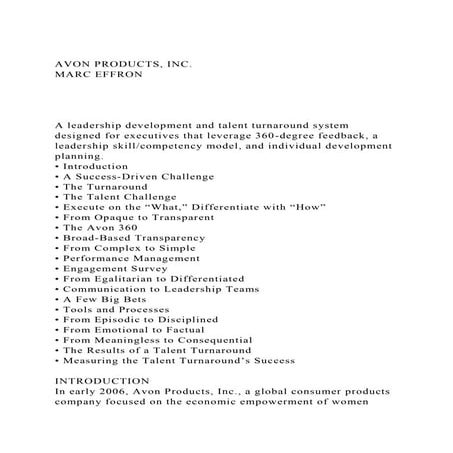 AVON PRODUCTS, INC.
MARC EFFRON

A leadership development and talent turnaround system designed for executives that leverage 360-degree feedback, a leadership skill/competency model, and individual development planning.
• Introduction
• A Success-Driven Challenge
• The Turnaround
• The Talent Challenge
• Execute on the “What,” Differentiate with “How”
• From Opaque to Transparent
• The Avon 360
• Broad-Based Transparency
• From Complex to Simple
• Performance Management
• Engagement Survey
• From Egalitarian to Differentiated
• Communication to Leadership Teams
• A Few Big Bets
• Tools and Processes
• From Episodic to Disciplined
• From Emotional to Factual
• From Meaningless to Consequential
• The Results of a Talent Turnaround
• Measuring the Talent Turnaround’s Success

INTRODUCTION
In early 2006, Avon Products, Inc., a global consumer products company focused on the economic empowerment of women